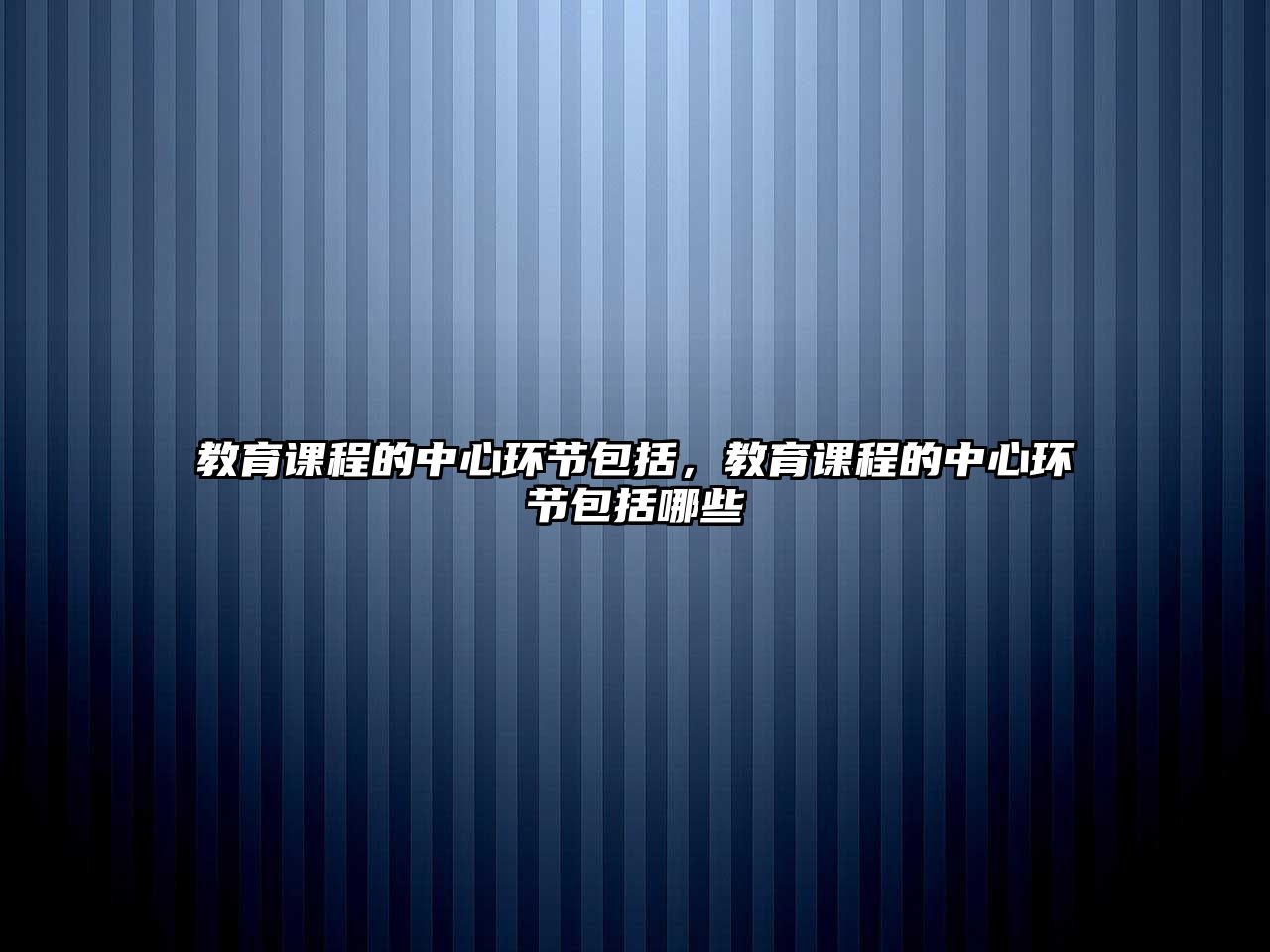 教育课程的中心环节包括，教育课程的中心环节包括哪些